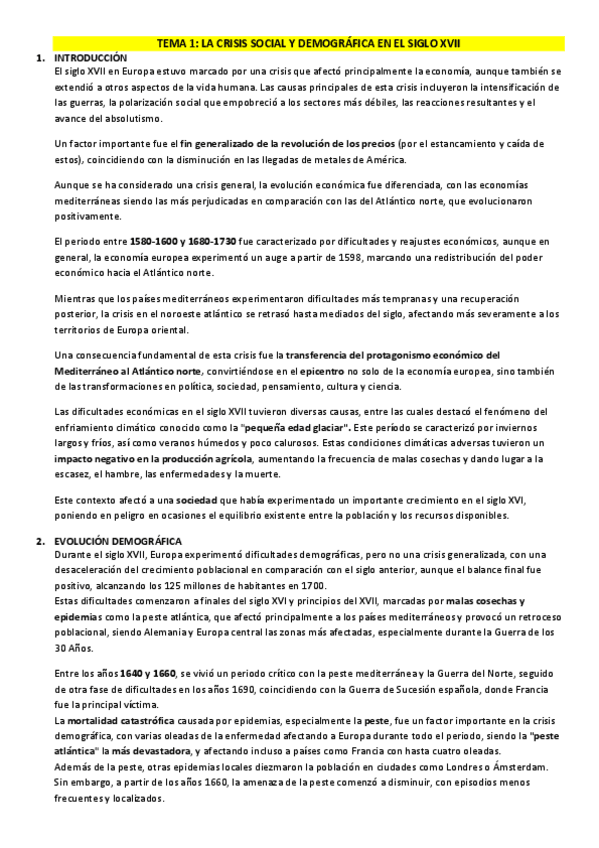 TEMA 1: LA CRISIS SOCIAL Y DEMOGRÁFICA EN EL SIGLO XVII

1. INTRODUCCIÓN

El siglo XVII en Europa estuvo marcado por una crisis que afectó principalmente la economía, aunque también se extendió a otros aspectos de la vida humana. Las causas principales de esta crisis incluyeron la intensificación de las guerras, la polarización social que empobreció a los sectores más débiles, las reacciones resultantes y el avance del absolutismo.

Un factor importante fue el fin generalizado de la revolución de los precios (por el estancamiento y caída de estos), coincidiendo con la disminución en las llegadas de metales de América.

Aunque se ha considerado una crisis general, la evolución económica fue diferenciada, con las economías mediterráneas siendo las más perjudicadas en comparación con las del Atlántico norte, que evolucionaron positivamente.

El periodo entre 1580-1600 y 1680-1730 fue caracterizado por dificultades y reajustes económicos, aunque en general, la economía europea experimentó un auge a partir de 1598, marcando una redistribución del poder económico hacia el Atlántico norte.

Mientras que los países mediterráneos experimentaron dificultades más tempranas y una recuperación posterior, la crisis en el noroeste atlántico se retrasó hasta mediados del siglo, afectando más severamente a los territorios de Europa oriental.

Una consecuencia fundamental de esta crisis fue la transferencia del protagonismo económico del Mediterráneo al Atlántico norte, convirtiéndose en el epicentro no solo de la economía europea, sino también de las transformaciones en política, sociedad, pensamiento, cultura y ciencia.

Las dificultades económicas en el siglo XVII tuvieron diversas causas, entre las cuales destacó el fenómeno del enfriamiento climático conocido como la "pequeña edad glaciar". Este período se caracterizó por inviernos largos y fríos, así como veranos húmedos y poco calurosos. Estas condiciones climáticas adversas tuvieron un impacto negativo en la producción agrícola, aumentando la frecuencia de malas cosechas y dando lugar a la escasez, el hambre, las enfermedades y la muerte.

Este contexto afectó a una sociedad que había experimentado un importante crecimiento en el siglo XVI, poniendo en peligro en ocasiones el equilibrio existente entre la población y los recursos disponibles.

2. EVOLUCIÓN DEMOGRÁFICA

Durante el siglo XVII, Europa experimentó dificultades demográficas, pero no una crisis generalizada, con una desaceleración del crecimiento poblacional en comparación con el siglo anterior, aunque el balance final fue positivo, alcanzando los 125 millones de habitantes en 1700.
Estas dificultades comenzaron a finales del siglo XVI y principios del XVII, marcadas por malas cosechas y epidemias como la peste atlántica, que afectó principalmente a los países mediterráneos y provocó un retroceso poblacional, siendo Alemania y Europa central las zonas más afectadas, especialmente durante la Guerra de los 30 Años.

Entre los años 1640 y 1660, se vivió un periodo crítico con la peste mediterránea y la Guerra del Norte, seguido de otra fase de dificultades en los años 1690, coincidiendo con la Guerra de Sucesión española, donde Francia fue la principal víctima.
La mortalidad catastrófica causada por epidemias, especialmente la peste, fue un factor importante en la crisis demográfica, con varias oleadas de la enfermedad afectando a Europa durante todo el periodo, siendo la "peste atlántica" la más devastadora, y afectando incluso a países como Francia con hasta cuatro oleadas.
Además de la peste, otras epidemias locales diezmaron la población en ciudades como Londres o Ámsterdam.
Sin embargo, a partir de los años 1660, la amenaza de la peste comenzó a disminuir, con episodios menos frecuentes y localizados.